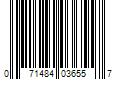 0 71484 03655 7